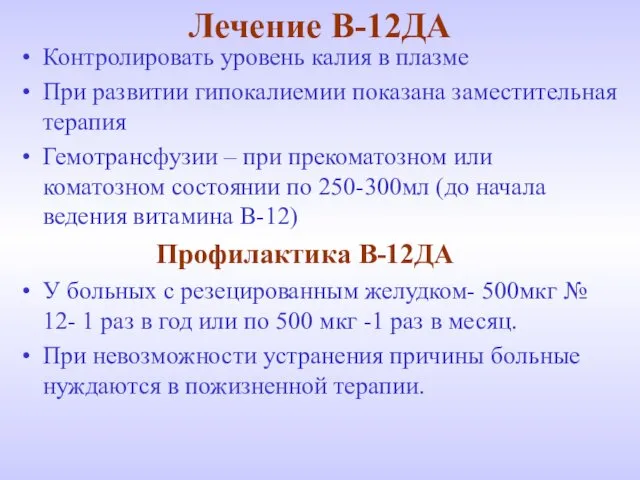 Лечение В-12ДА

• Контролировать уровень калия в плазме

• При развитии гипокалиемии показана заместительная терапия

• Гемотрансфузии – при прекоматозном или коматозном состоянии по 250-300мл (до начала ведения витамина В-12)

Профилактика В-12ДА

• У больных с резецированным желудком- 500мкг № 12- 1 раз в год или по 500 мкг -1 раз в месяц.

• При невозможности устранения причины больные нуждаются в пожизненной терапии.